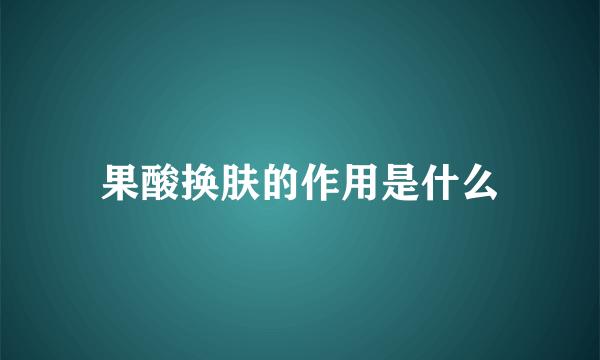 果酸换肤的作用是什么